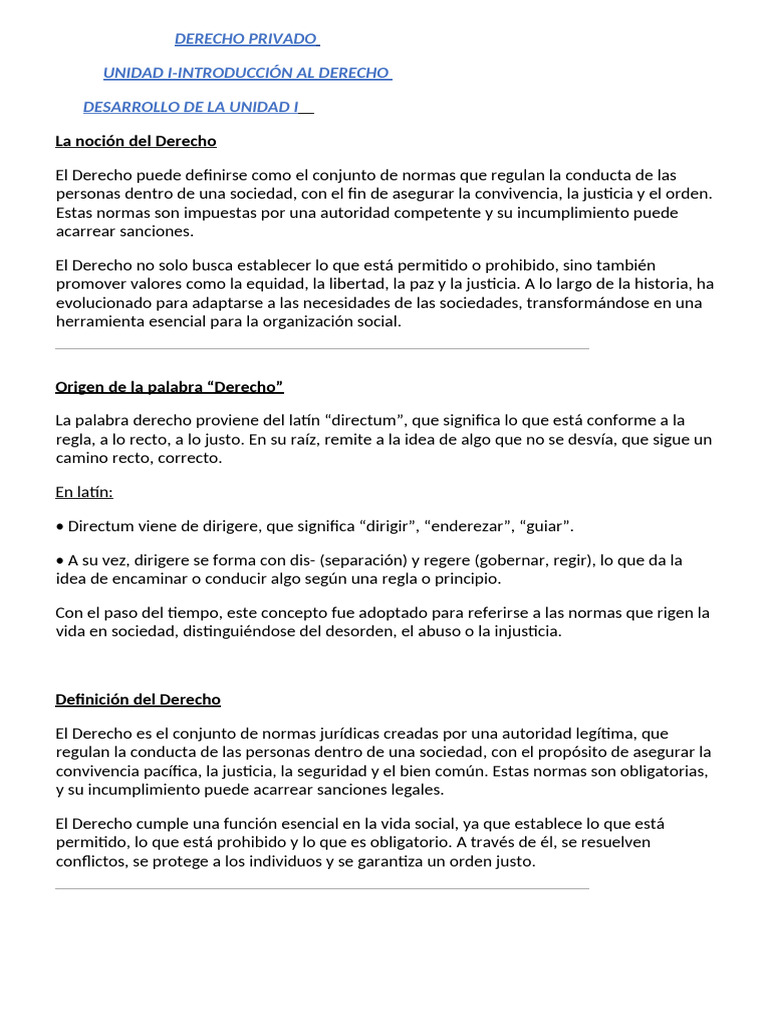 DERECHO PRIVADO

UNIDAD I-INTRODUCCIÓN AL DERECHO

DESARROLLO DE LA UNIDAD I

La noción del Derecho

El Derecho puede definirse como el conjunto de normas que regulan la conducta de las personas dentro de una sociedad, con el fin de asegurar la convivencia, la justicia y el orden. Estas normas son impuestas por una autoridad competente y su incumplimiento puede acarrear sanciones.

El Derecho no solo busca establecer lo que está permitido o prohibido, sino también promover valores como la equidad, la libertad, la paz y la justicia. A lo largo de la historia, ha evolucionado para adaptarse a las necesidades de las sociedades, transformándose en una herramienta esencial para la organización social.

Origen de la palabra “Derecho”

La palabra derecho proviene del latín “directum”, que significa lo que está conforme a la regla, a lo recto, a lo justo. En su raíz, remite a la idea de algo que no se desvía, que sigue un camino recto, correcto.

En latín:

• Directum viene de dirigere, que significa “dirigir”, “enderezar”, “guiar”.

• A su vez, dirigere se forma con dis- (separación) y regere (gobernar, regir), lo que da la idea de encaminar o conducir algo según una regla o principio.

Con el paso del tiempo, este concepto fue adoptado para referirse a las normas que rigen la vida en sociedad, distinguiéndose del desorden, el abuso o la injusticia.

Definición del Derecho

El Derecho es el conjunto de normas jurídicas creadas por una autoridad legítima, que regulan la conducta de las personas dentro de una sociedad, con el propósito de asegurar la convivencia pacífica, la justicia, la seguridad y el bien común. Estas normas son obligatorias, y su incumplimiento puede acarrear sanciones legales.

El Derecho cumple una función esencial en la vida social, ya que establece lo que está permitido, lo que está prohibido y lo que es obligatorio. A través de él, se resuelven conflictos, se protege a los individuos y se garantiza un orden justo.